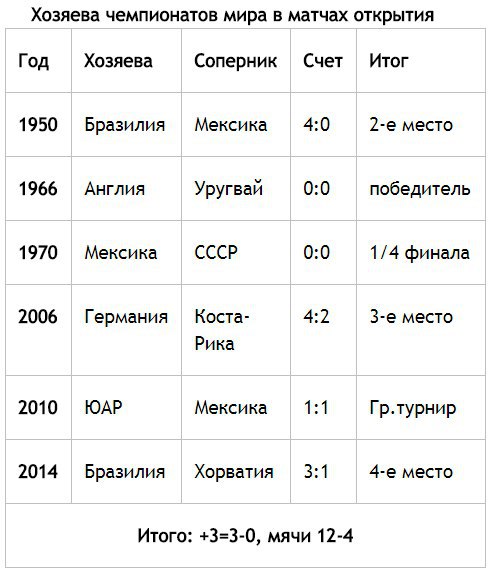 Хозяева чемпионатов мира в матчах открытия

| Год | Хозяева | Соперник | Счет | Итог |
|---|---|---|---|---|
| 1950 | Бразилия | Мексика | 4:0 | 2-е место |
| 1966 | Англия | Уругвай | 0:0 | победитель |
| 1970 | Мексика | СССР | 0:0 | 1/4 финала |
| 2006 | Германия | Коста-Рика | 4:2 | 3-е место |
| 2010 | ЮАР | Мексика | 1:1 | Гр.турнир |
| 2014 | Бразилия | Хорватия | 3:1 | 4-е место |
| Итого: +3=3-0, мячи 12-4 | | | | |